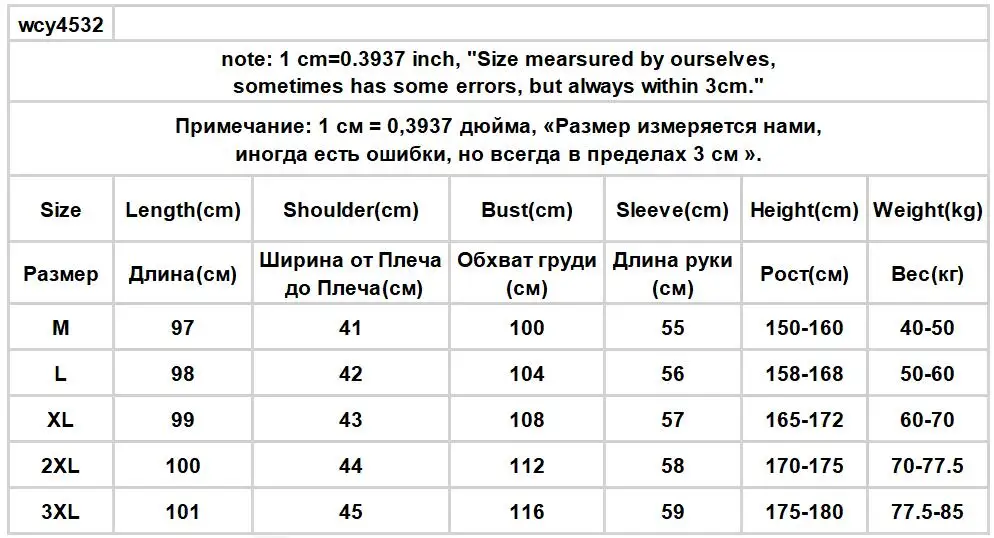 wcy4532

note: 1 cm=0.3937 inch, "Size mearsured by ourselves, sometimes has some errors, but always within 3cm."

Примечание: 1 см = 0,3937 дюйма, «Размер измеряется нами, иногда есть ошибки, но всегда в пределах 3 см ».

| Size | Length(cm) | Shoulder(cm) | Bust(cm) | Sleeve(cm) | Height(cm) | Weight(kg) |
|---|---|---|---|---|---|---|
| Размер | Длина(см) | Ширина от Плеча до Плеча(см) | Обхват груди (см) | Длина руки (см) | Рост(см) | Вес(кг) |
| M | 97 | 41 | 100 | 55 | 150-160 | 40-50 |
| L | 98 | 42 | 104 | 56 | 158-168 | 50-60 |
| XL | 99 | 43 | 108 | 57 | 165-172 | 60-70 |
| 2XL | 100 | 44 | 112 | 58 | 170-175 | 70-77.5 |
| 3XL | 101 | 45 | 116 | 59 | 175-180 | 77.5-85 |